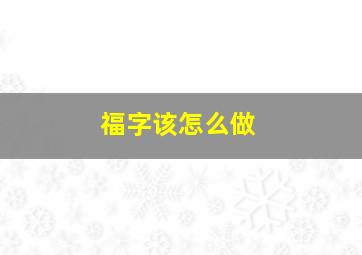 福字该怎么做